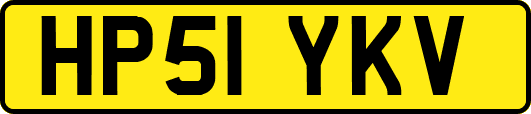 HP51 YKV